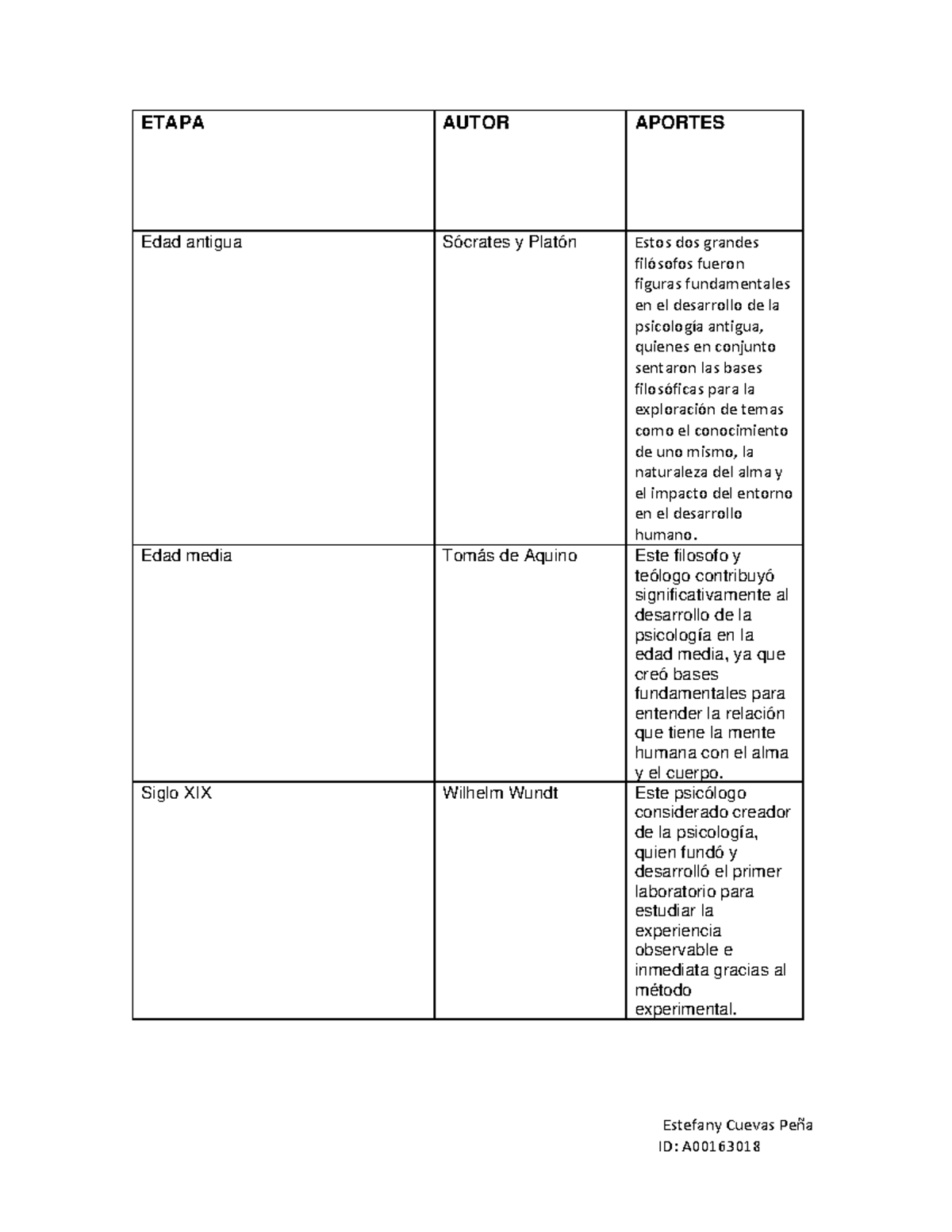 | ETAPA | AUTOR | APORTES |
|---|---|---|
| Edad antigua | Sócrates y Platón | Estos dos grandes filósofos fueron figuras fundamentales en el desarrollo de la psicología antigua, quienes en conjunto sentaron las bases filosóficas para la exploración de temas como el conocimiento de uno mismo, la naturaleza del alma y el impacto del entorno en el desarrollo humano. |
| Edad media | Tomás de Aquino | Este filosofo y teólogo contribuyó significativamente al desarrollo de la psicología en la edad media, ya que creó bases fundamentales para entender la relación que tiene la mente humana con el alma y el cuerpo. |
| Siglo XIX | Wilhelm Wundt | Este psicólogo considerado creador de la psicología, quien fundó y desarrolló el primer laboratorio para estudiar la experiencia observable e inmediata gracias al método experimental. |

Estefany Cuevas Peña
ID: A00163018